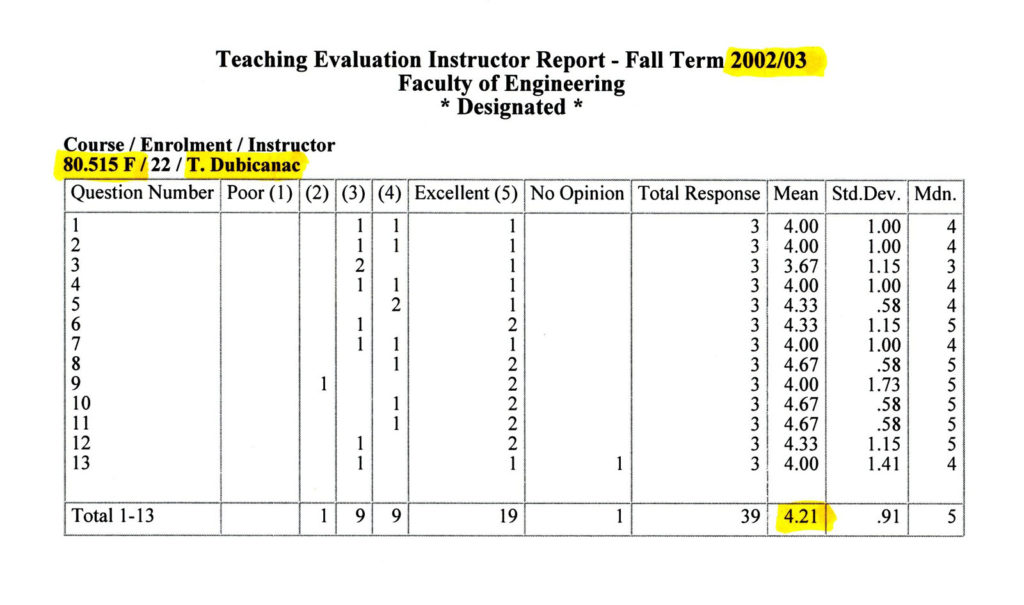 Teaching Evaluation Instructor Report - Fall Term 2002/03
Faculty of Engineering
* Designated *

Course / Enrolment / Instructor
80.515 F / 22 / T. Dubicanac

| Question Number | Poor (1) | (2) | (3) | (4) | Excellent (5) | No Opinion | Total Response | Mean | Std.Dev. | Mdn. |
|---|---|---|---|---|---|---|---|---|---|---|
| 1 | | | 1 | 1 | 1 | | 3 | 4.00 | 1.00 | 4 |
| 2 | | | 1 | 1 | 1 | | 3 | 4.00 | 1.00 | 4 |
| 3 | | | 2 | | 1 | | 3 | 3.67 | 1.15 | 3 |
| 4 | | | 1 | 1 | 1 | | 3 | 4.00 | 1.00 | 4 |
| 5 | | | | 2 | 1 | | 3 | 4.33 | .58 | 4 |
| 6 | | | 1 | | 2 | | 3 | 4.33 | 1.15 | 5 |
| 7 | | | 1 | 1 | 1 | | 3 | 4.00 | 1.00 | 4 |
| 8 | | | | 1 | 2 | | 3 | 4.67 | .58 | 5 |
| 9 | | 1 | | | 2 | | 3 | 4.00 | 1.73 | 5 |
| 10 | | | | 1 | 2 | | 3 | 4.67 | .58 | 5 |
| 11 | | | | 1 | 2 | | 3 | 4.67 | .58 | 5 |
| 12 | | | 1 | | 2 | | 3 | 4.33 | 1.15 | 5 |
| 13 | | | 1 | | 1 | 1 | 3 | 4.00 | 1.41 | 4 |
| Total 1-13 | | 1 | 9 | 9 | 19 | 1 | 39 | 4.21 | .91 | 5 |